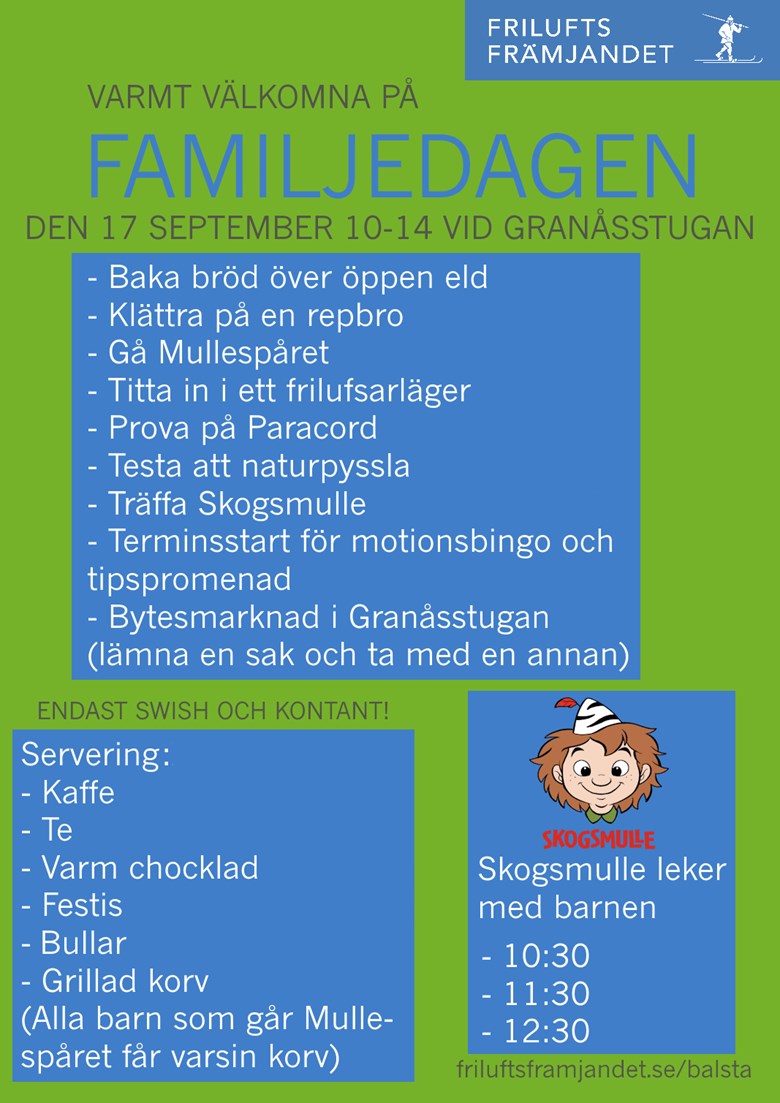 FRILUFTS FRÄMJANDET

VARMT VÄLKOMNA PÅ

FAMILJEDAGEN

DEN 17 SEPTEMBER 10-14 VID GRANÅSSTUGAN

- Baka bröd över öppen eld
- Klättra på en repbro
- Gå Mullespåret
- Titta in i ett frilufsarläger
- Prova på Paracord
- Testa att naturpyssla
- Träffa Skogsmulle
- Terminsstart för motionsbingo och tipspromenad
- Bytesmarknad i Granåsstugan (lämna en sak och ta med en annan)

ENDAST SWISH OCH KONTANT!

Servering:
- Kaffe
- Te
- Varm chocklad
- Festis
- Bullar
- Grillad korv
(Alla barn som går Mullespåret får varsin korv)

SKOGSMULLE

Skogsmulle leker med barnen

- 10:30
- 11:30
- 12:30

friluftsframjandet.se/balsta